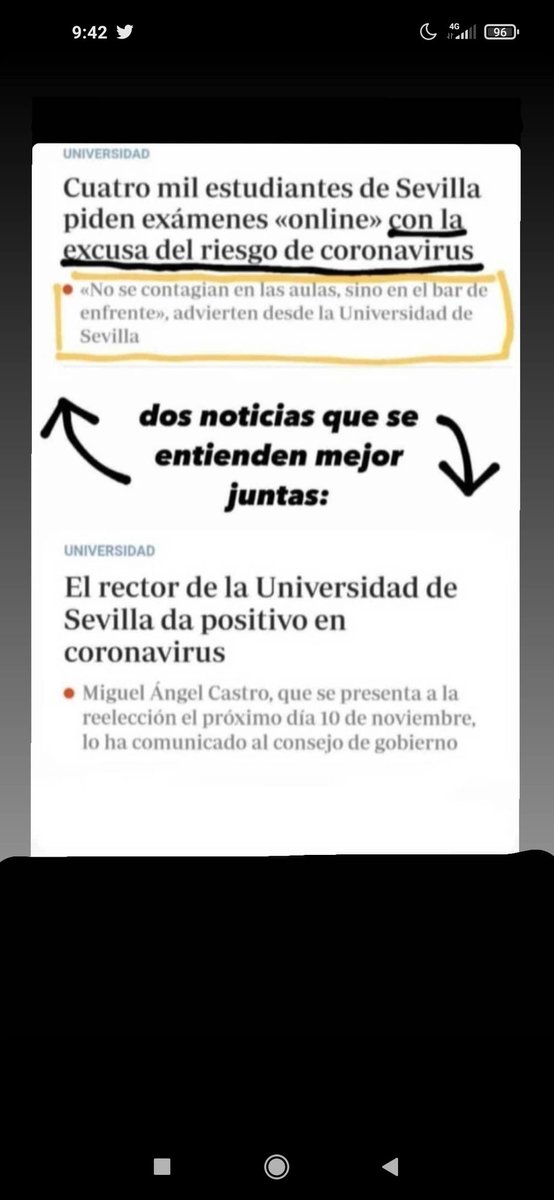 9:42

4G 96

UNIVERSIDAD

Cuatro mil estudiantes de Sevilla piden exámenes «online» con la excusa del riesgo de coronavirus

«No se contagian en las aulas, sino en el bar de enfrente», advierten desde la Universidad de Sevilla

dos noticias que se entienden mejor juntas:

UNIVERSIDAD

El rector de la Universidad de Sevilla da positivo en coronavirus

Miguel Ángel Castro, que se presenta a la reelección el próximo día 10 de noviembre, lo ha comunicado al consejo de gobierno